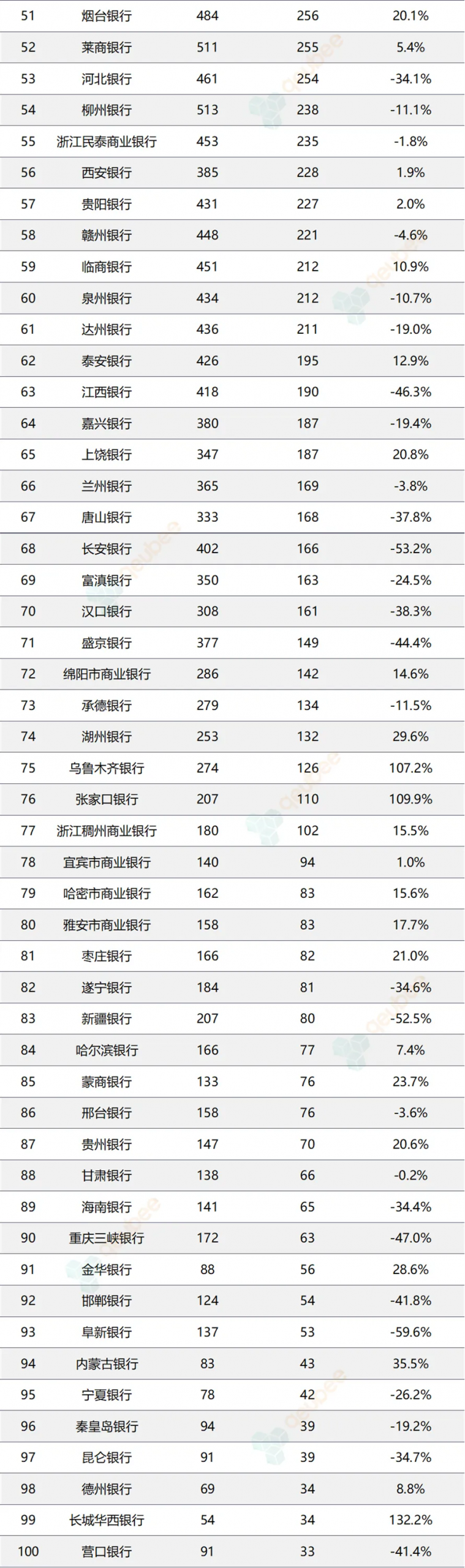 | 51 | 烟台银行 | 484 | 256 | 20.1% |
|---|---|---|---|---|
| 52 | 莱商银行 | 511 | 255 | 5.4% |
| 53 | 河北银行 | 461 | 254 | -34.1% |
| 54 | 柳州银行 | 513 | 238 | -11.1% |
| 55 | 浙江民泰商业银行 | 453 | 235 | -1.8% |
| 56 | 西安银行 | 385 | 228 | 1.9% |
| 57 | 贵阳银行 | 431 | 227 | 2.0% |
| 58 | 赣州银行 | 448 | 221 | -4.6% |
| 59 | 临商银行 | 451 | 212 | 10.9% |
| 60 | 泉州银行 | 434 | 212 | -10.7% |
| 61 | 达州银行 | 436 | 211 | -19.0% |
| 62 | 泰安银行 | 426 | 195 | 12.9% |
| 63 | 江西银行 | 418 | 190 | -46.3% |
| 64 | 嘉兴银行 | 380 | 187 | -19.4% |
| 65 | 上饶银行 | 347 | 187 | 20.8% |
| 66 | 兰州银行 | 365 | 169 | -3.8% |
| 67 | 唐山银行 | 333 | 168 | -37.8% |
| 68 | 长安银行 | 402 | 166 | -53.2% |
| 69 | 富滇银行 | 350 | 163 | -24.5% |
| 70 | 汉口银行 | 308 | 161 | -38.3% |
| 71 | 盛京银行 | 377 | 149 | -44.4% |
| 72 | 绵阳市商业银行 | 286 | 142 | 14.6% |
| 73 | 承德银行 | 279 | 134 | -11.5% |
| 74 | 湖州银行 | 253 | 132 | 29.6% |
| 75 | 乌鲁木齐银行 | 274 | 126 | 107.2% |
| 76 | 张家口银行 | 207 | 110 | 109.9% |
| 77 | 浙江稠州商业银行 | 180 | 102 | 15.5% |
| 78 | 宜宾市商业银行 | 140 | 94 | 1.0% |
| 79 | 哈密市商业银行 | 162 | 83 | 15.6% |
| 80 | 雅安市商业银行 | 158 | 83 | 17.7% |
| 81 | 枣庄银行 | 166 | 82 | 21.0% |
| 82 | 遂宁银行 | 184 | 81 | -34.6% |
| 83 | 新疆银行 | 207 | 80 | -52.5% |
| 84 | 哈尔滨银行 | 166 | 77 | 7.4% |
| 85 | 蒙商银行 | 133 | 76 | 23.7% |
| 86 | 邢台银行 | 158 | 76 | -3.6% |
| 87 | 贵州银行 | 147 | 70 | 20.6% |
| 88 | 甘肃银行 | 138 | 66 | -0.2% |
| 89 | 海南银行 | 141 | 65 | -34.4% |
| 90 | 重庆三峡银行 | 172 | 63 | -47.0% |
| 91 | 金华银行 | 88 | 56 | 28.6% |
| 92 | 邯郸银行 | 124 | 54 | -41.8% |
| 93 | 阜新银行 | 137 | 53 | -59.6% |
| 94 | 内蒙古银行 | 83 | 43 | 35.5% |
| 95 | 宁夏银行 | 78 | 42 | -26.2% |
| 96 | 秦皇岛银行 | 94 | 39 | -19.2% |
| 97 | 昆仑银行 | 91 | 39 | -34.7% |
| 98 | 德州银行 | 69 | 34 | 8.8% |
| 99 | 长城华西银行 | 54 | 34 | 132.2% |
| 100 | 营口银行 | 91 | 33 | -41.4% |

qeubee